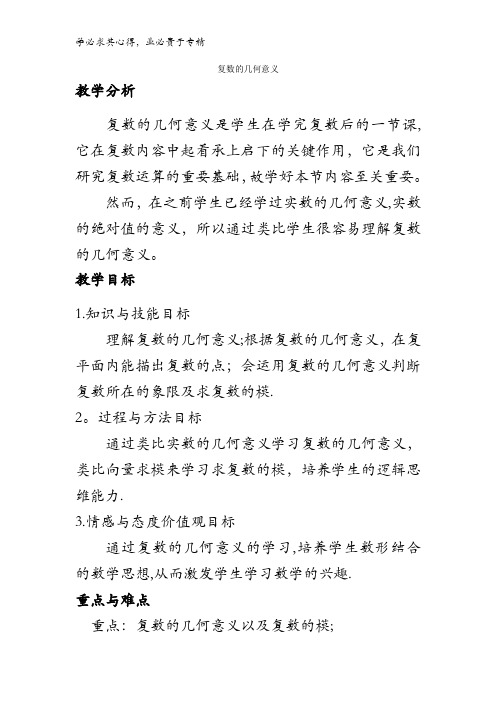 学必求其心得，业必贵于专精

复数的几何意义

教学分析

复数的几何意义是学生在学完复数后的一节课，它在复数内容中起着承上启下的关键作用，它是我们研究复数运算的重要基础，故学好本节内容至关重要。

然而，在之前学生已经学过实数的几何意义,实数的绝对值的意义，所以通过类比学生很容易理解复数的几何意义。

教学目标

1.知识与技能目标

理解复数的几何意义;根据复数的几何意义，在复平面内能描出复数的点；会运用复数的几何意义判断复数所在的象限及求复数的模.

2。过程与方法目标

通过类比实数的几何意义学习复数的几何意义，类比向量求模来学习求复数的模，培养学生的逻辑思维能力.

3.情感与态度价值观目标

通过复数的几何意义的学习,培养学生数形结合的数学思想,从而激发学生学习数学的兴趣.

重点与难点

重点：复数的几何意义以及复数的模;